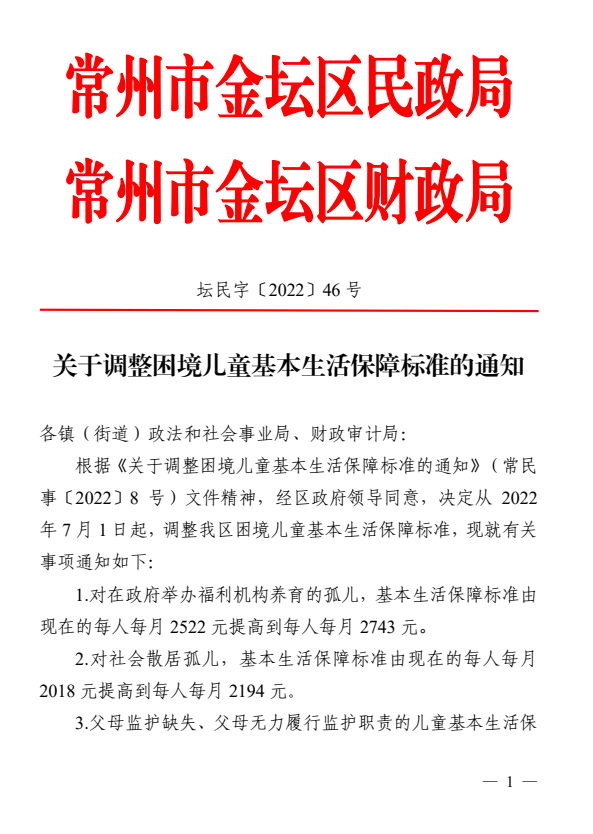 常州市金坛区民政局
常州市金坛区财政局

坛民字〔2022〕46 号

关于调整困境儿童基本生活保障标准的通知

各镇（街道）政法和社会事业局、财政审计局：

根据《关于调整困境儿童基本生活保障标准的通知》（常民事〔2022〕8 号）文件精神，经区政府领导同意，决定从 2022 年 7 月 1 日起，调整我区困境儿童基本生活保障标准，现就有关事项通知如下：

1.对在政府举办福利机构养育的孤儿，基本生活保障标准由现在的每人每月 2522 元提高到每人每月 2743 元。

2.对社会散居孤儿，基本生活保障标准由现在的每人每月 2018 元提高到每人每月 2194 元。

3.父母监护缺失、父母无力履行监护职责的儿童基本生活保

— 1 —